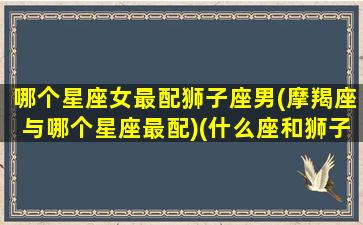 哪个星座女最配狮子座男(摩羯座与哪个星座最配)(什么座和狮子